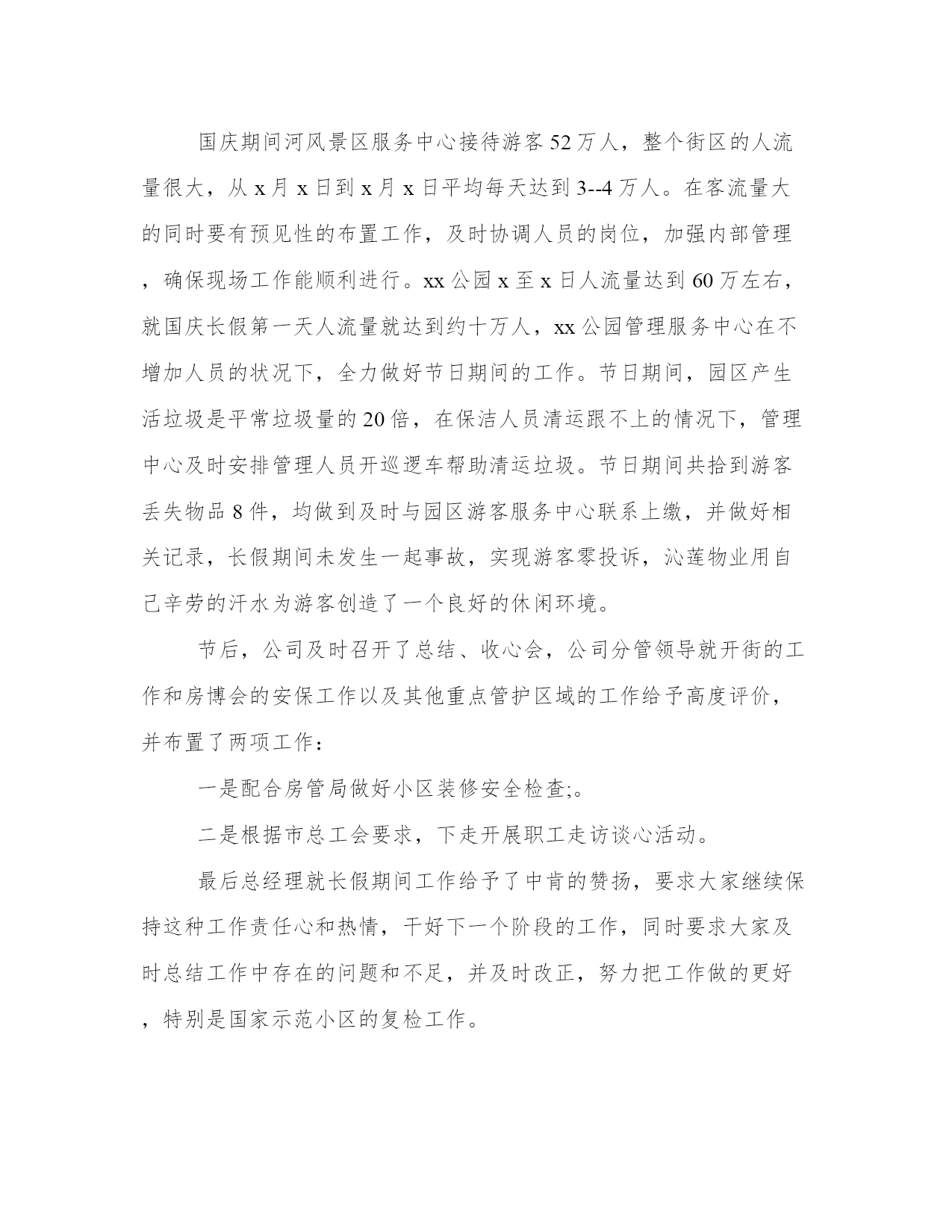 国庆期间河风景区服务中心接待游客52万人，整个街区的人流量很大，从x月x日到x月x日平均每天达到3--4万人。在客流量大的同时要有预见性的布置工作，及时协调人员的岗位，加强内部管理，确保现场工作能顺利进行。xx公园x至x日人流量达到60万左右，就国庆长假第一天人流量就达到约十万人，xx公园管理服务中心在不增加人员的状况下，全力做好节日期间的工作。节日期间，园区产生活垃圾是平常垃圾量的20倍，在保洁人员清运跟不上的情况下，管理中心及时安排管理人员开巡逻车帮助清运垃圾。节日期间共拾到游客丢失物品8件，均做到及时与园区游客服务中心联系上缴，并做好相关记录，长假期间未发生一起事故，实现游客零投诉，沁莲物业用自己辛劳的汗水为游客创造了一个良好的休闲环境。

节后，公司及时召开了总结、收心会，公司分管领导就开街的工作和房博会的安保工作以及其他重点管护区域的工作给予高度评价，并布置了两项工作：

一是配合房管局做好小区装修安全检查;。

二是根据市总工会要求，下走开展职工走访谈心活动。

最后总经理就长假期间工作给予了中肯的赞扬，要求大家继续保持这种工作责任心和热情，干好下一个阶段的工作，同时要求大家及时总结工作中存在的问题和不足，并及时改正，努力把工作做的更好，特别是国家示范小区的复检工作。